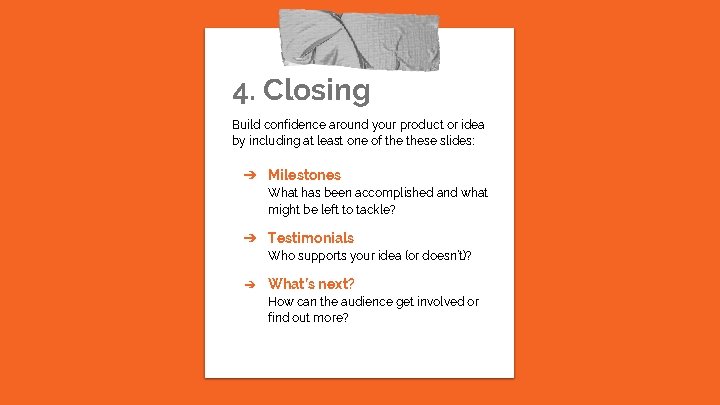 4. Closing

Build confidence around your product or idea by including at least one of the these slides:

➔ Milestones
What has been accomplished and what might be left to tackle?

➔ Testimonials
Who supports your idea (or doesn't)?

➔ What's next?
How can the audience get involved or find out more?